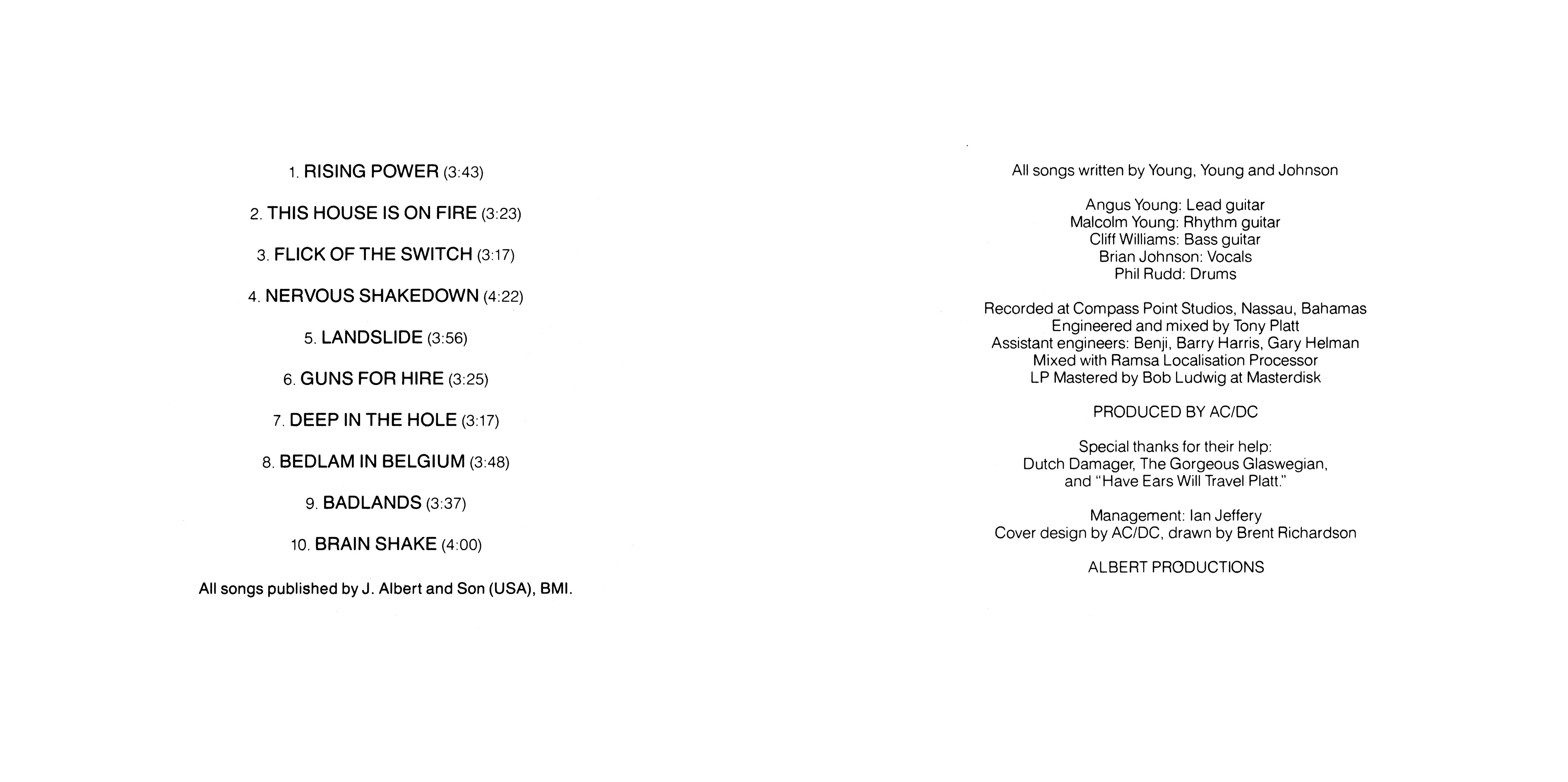 1. RISING POWER (3:43)

2. THIS HOUSE IS ON FIRE (3:23)

3. FLICK OF THE SWITCH (3:17)

4. NERVOUS SHAKEDOWN (4:22)

5. LANDSLIDE (3:56)

6. GUNS FOR HIRE (3:25)

7. DEEP IN THE HOLE (3:17)

8. BEDLAM IN BELGIUM (3:48)

9. BADLANDS (3:37)

10. BRAIN SHAKE (4:00)

All songs published by J. Albert and Son (USA), BMI.

All songs written by Young, Young and Johnson

Angus Young: Lead guitar
Malcolm Young: Rhythm guitar
Cliff Williams: Bass guitar
Brian Johnson: Vocals
Phil Rudd: Drums

Recorded at Compass Point Studios, Nassau, Bahamas
Engineered and mixed by Tony Platt
Assistant engineers: Benji, Barry Harris, Gary Helman
Mixed with Ramsa Localisation Processor
LP Mastered by Bob Ludwig at Masterdisk

PRODUCED BY AC/DC

Special thanks for their help:
Dutch Damager, The Gorgeous Glaswegian,
and "Have Ears Will Travel Platt."

Management: Ian Jeffery
Cover design by AC/DC, drawn by Brent Richardson

ALBERT PRODUCTIONS